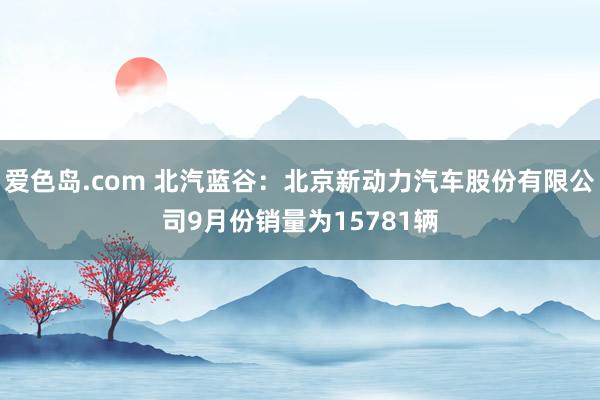 爱色岛.com 北汽蓝谷：北京新动力汽车股份有限公司9月份销量为15781辆